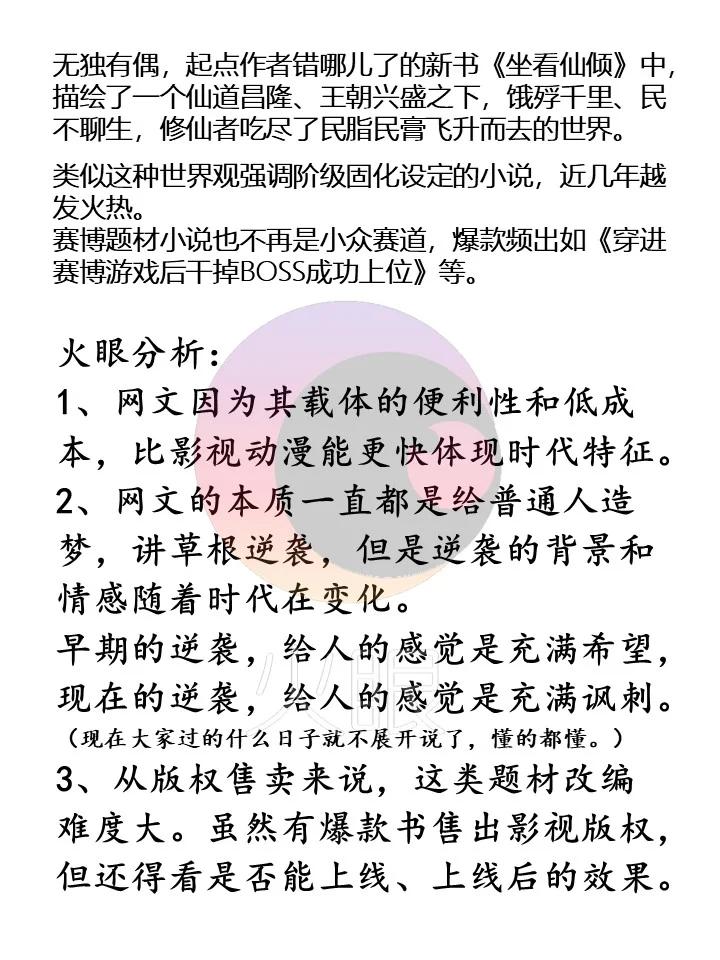 无独有偶，起点作者错哪儿了的新书《坐看仙倾》中，描绘了一个仙道昌隆、王朝兴盛之下，饿殍千里、民不聊生，修仙者吃尽了民脂民膏飞升而去的世界。

类似这种世界观强调阶级固化设定的小说，近几年越发火热。
赛博题材小说也不再是小众赛道，爆款频出如《穿进赛博游戏后干掉BOSS成功上位》等。

火眼分析：
1、网文因为其载体的便利性和低成本，比影视动漫能更快体现时代特征。
2、网文的本质一直都是给普通人造梦，讲草根逆袭，但是逆袭的背景和情感随着时代在变化。
早期的逆袭，给人的感觉是充满希望，现在的逆袭，给人的感觉是充满讽刺。
（现在大家过的什么日子就不展开说了，懂的都懂。）
3、从版权售卖来说，这类题材改编难度大。虽然有爆款书售出影视版权，但还得看是否能上线、上线后的效果。

火眼